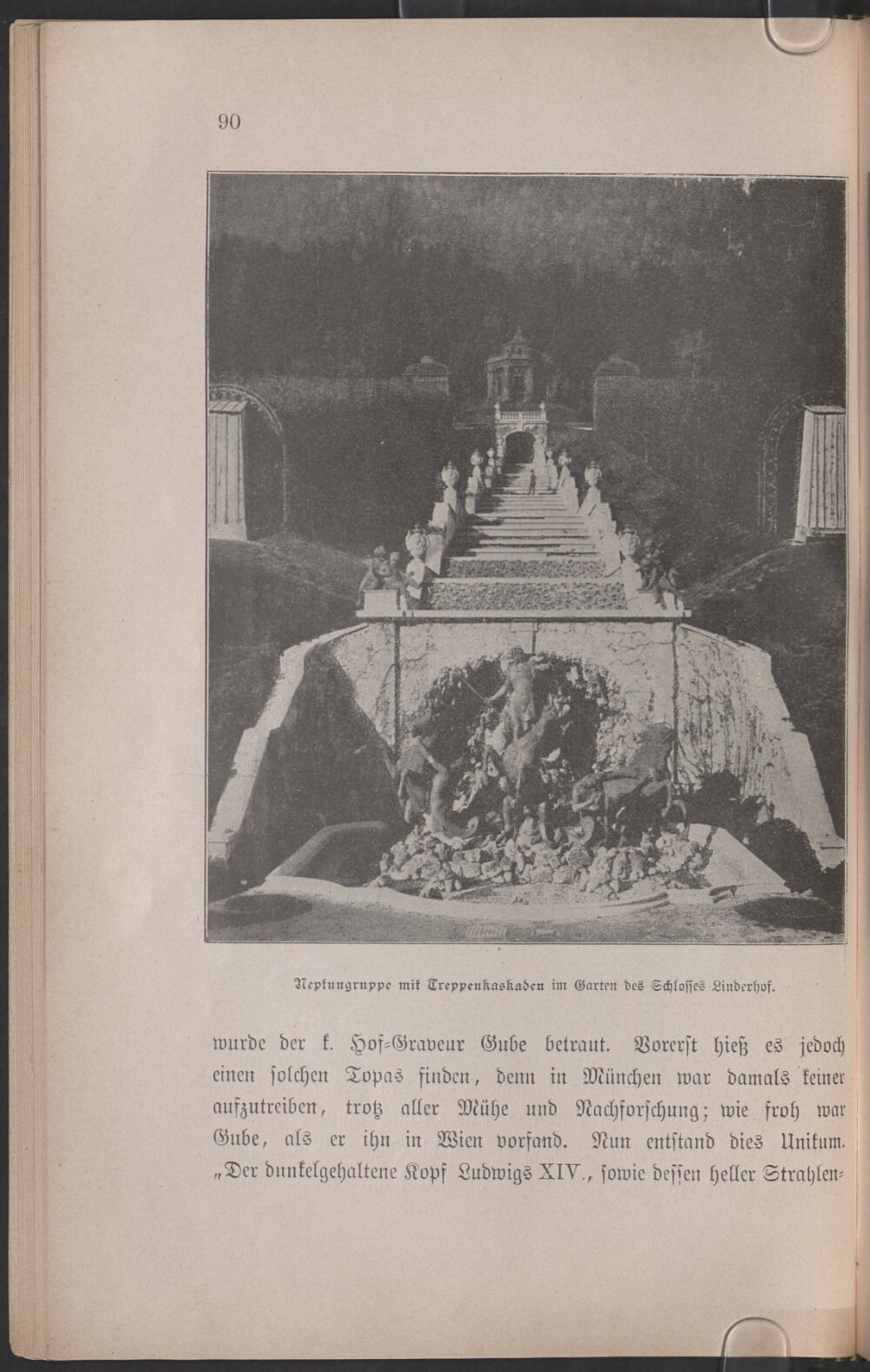 90

Neptungruppe mit Treppenkaskaden im Garten des Schlosses Linderhof.

wurde der k. Hof-Graveur Gube betraut. Vorerst hieß es jedoch einen solchen Topas finden, denn in München war damals keiner aufzutreiben, trotz aller Mühe und Nachforschung; wie froh war Gube, als er ihn in Wien vorfand. Nun entstand dies Unikum. „Der dunkelgehaltene Kopf Ludwigs XIV., sowie dessen heller Strahlen-